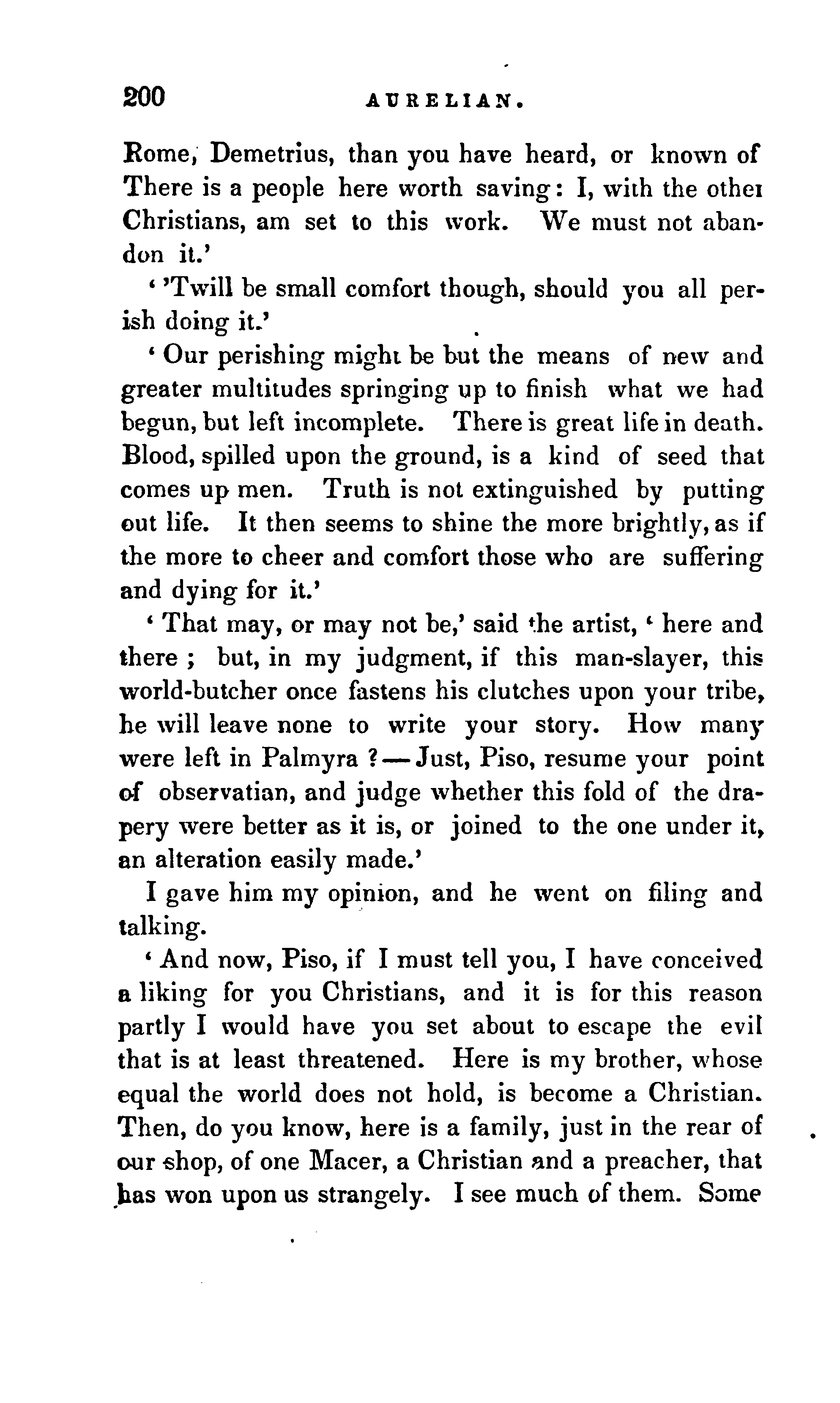 200 AURELIAN.

Rome, Demetrius, than you have heard, or known of There is a people here worth saving: I, with the other Christians, am set to this work. We must not abandon it.'

' 'Twill be small comfort though, should you all perish doing it.'

' Our perishing might be but the means of new and greater multitudes springing up to finish what we had begun, but left incomplete. There is great life in death. Blood, spilled upon the ground, is a kind of seed that comes up men. Truth is not extinguished by putting out life. It then seems to shine the more brightly, as if the more to cheer and comfort those who are suffering and dying for it.'

' That may, or may not be,' said the artist, ' here and there ; but, in my judgment, if this man-slayer, this world-butcher once fastens his clutches upon your tribe, he will leave none to write your story. How many were left in Palmyra ?—Just, Piso, resume your point of observatian, and judge whether this fold of the drapery were better as it is, or joined to the one under it, an alteration easily made.'

I gave him my opinion, and he went on filing and talking.

' And now, Piso, if I must tell you, I have conceived a liking for you Christians, and it is for this reason partly I would have you set about to escape the evil that is at least threatened. Here is my brother, whose equal the world does not hold, is become a Christian. Then, do you know, here is a family, just in the rear of our shop, of one Macer, a Christian and a preacher, that has won upon us strangely. I see much of them. Some